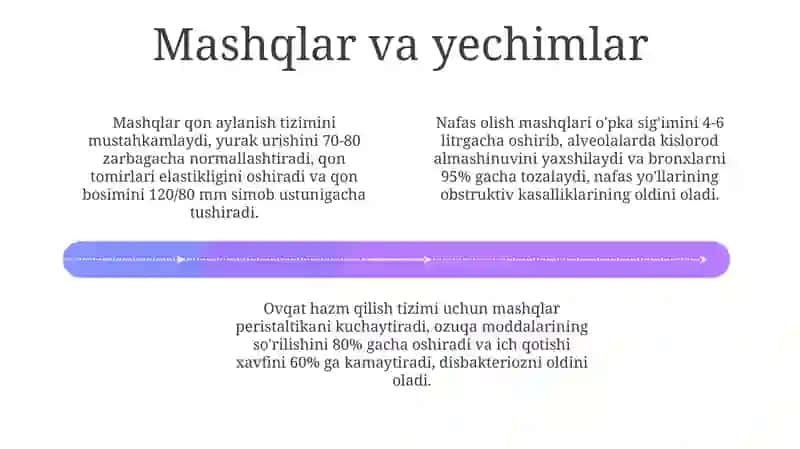 Mashqlar va yechimlar

Mashqlar qon aylanish tizimini mustahkamlaydi, yurak urishini 70-80 zarbagacha normallashtiradi, qon tomirlari elastikligini oshiradi va qon bosimini 120/80 mm simob ustunigacha tushiradi.

Nafas olish mashqlari o'pka sig'imini 4-6 litrgacha oshirib, alveolalarda kislorod almashinuvini yaxshilaydi va bronxlarni 95% gacha tozalaydi, nafas yo'llarining obstruktiv kasalliklarining oldini oladi.

Ovqat hazm qilish tizimi uchun mashqlar peristaltikani kuchaytiradi, ozuqa moddalarining so'rilishini 80% gacha oshiradi va ich qotishi xavfini 60% ga kamaytiradi, disbakteriozni oldini oladi.